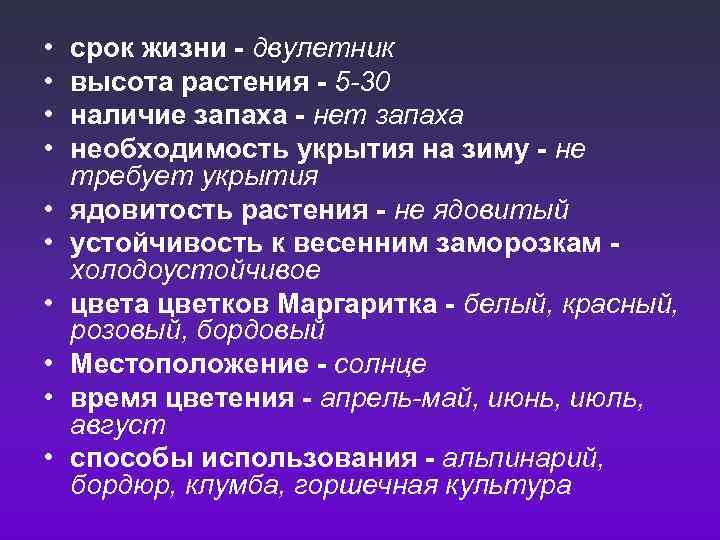 • срок жизни - двулетник
• высота растения - 5-30
• наличие запаха - нет запаха
• необходимость укрытия на зиму - не требует укрытия
• ядовитость растения - не ядовитый
• устойчивость к весенним заморозкам - холодоустойчивое
• цвета цветков Маргаритка - белый, красный, розовый, бордовый
• Местоположение - солнце
• время цветения - апрель-май, июнь, июль, август
• способы использования - альпинарий, бордюр, клумба, горшечная культура